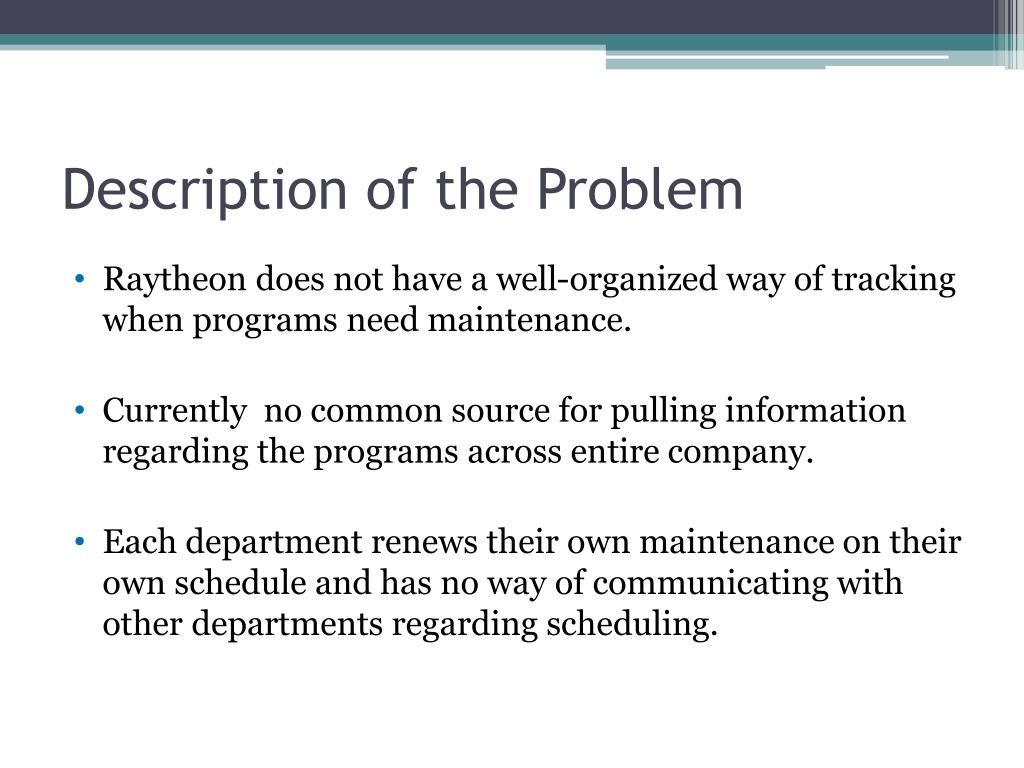 Description of the Problem

• Raytheon does not have a well-organized way of tracking when programs need maintenance.

• Currently  no common source for pulling information regarding the programs across entire company.

• Each department renews their own maintenance on their own schedule and has no way of communicating with other departments regarding scheduling.